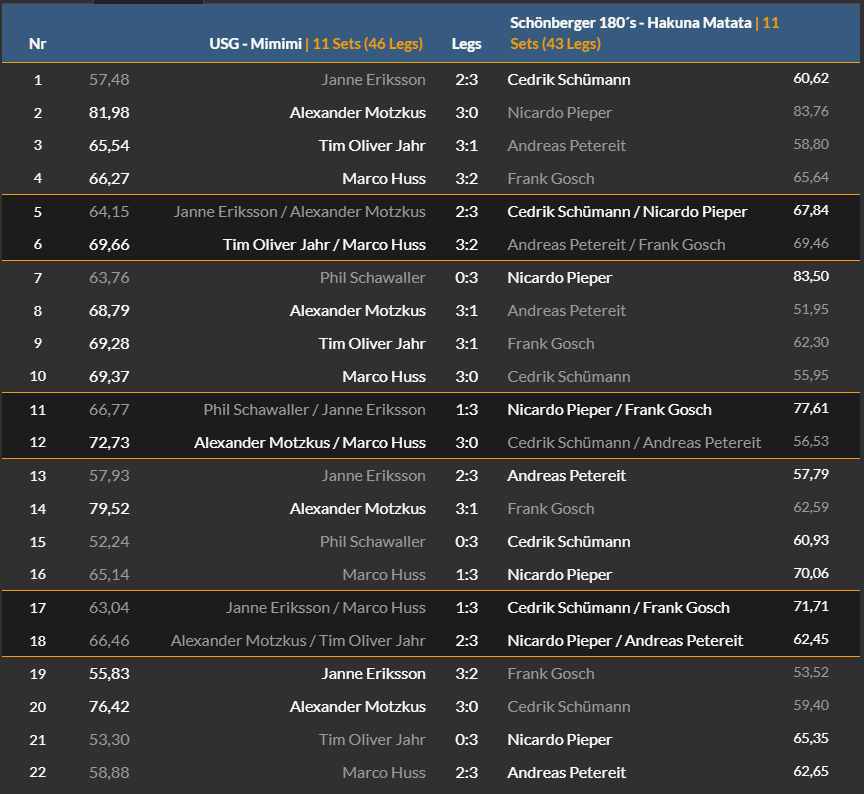 | Nr | | USG - Mimimi \| 11 Sets (46 Legs) | Legs | Schönberger 180´s - Hakuna Matata \| 11 Sets (43 Legs) | |
|---|---|---|---|---|---|
| 1 | 57,48 | Janne Eriksson | 2:3 | Cedrik Schümann | 60,62 |
| 2 | 81,98 | Alexander Motzkus | 3:0 | Nicardo Pieper | 83,76 |
| 3 | 65,54 | Tim Oliver Jahr | 3:1 | Andreas Petereit | 58,80 |
| 4 | 66,27 | Marco Huss | 3:2 | Frank Gosch | 65,64 |
| 5 | 64,15 | Janne Eriksson / Alexander Motzkus | 2:3 | Cedrik Schümann / Nicardo Pieper | 67,84 |
| 6 | 69,66 | Tim Oliver Jahr / Marco Huss | 3:2 | Andreas Petereit / Frank Gosch | 69,46 |
| 7 | 63,76 | Phil Schawaller | 0:3 | Nicardo Pieper | 83,50 |
| 8 | 68,79 | Alexander Motzkus | 3:1 | Andreas Petereit | 51,95 |
| 9 | 69,28 | Tim Oliver Jahr | 3:1 | Frank Gosch | 62,30 |
| 10 | 69,37 | Marco Huss | 3:0 | Cedrik Schümann | 55,95 |
| 11 | 66,77 | Phil Schawaller / Janne Eriksson | 1:3 | Nicardo Pieper / Frank Gosch | 77,61 |
| 12 | 72,73 | Alexander Motzkus / Marco Huss | 3:0 | Cedrik Schümann / Andreas Petereit | 56,53 |
| 13 | 57,93 | Janne Eriksson | 2:3 | Andreas Petereit | 57,79 |
| 14 | 79,52 | Alexander Motzkus | 3:1 | Frank Gosch | 62,59 |
| 15 | 52,24 | Phil Schawaller | 0:3 | Cedrik Schümann | 60,93 |
| 16 | 65,14 | Marco Huss | 1:3 | Nicardo Pieper | 70,06 |
| 17 | 63,04 | Janne Eriksson / Marco Huss | 1:3 | Cedrik Schümann / Frank Gosch | 71,71 |
| 18 | 66,46 | Alexander Motzkus / Tim Oliver Jahr | 2:3 | Nicardo Pieper / Andreas Petereit | 62,45 |
| 19 | 55,83 | Janne Eriksson | 3:2 | Frank Gosch | 53,52 |
| 20 | 76,42 | Alexander Motzkus | 3:0 | Cedrik Schümann | 59,40 |
| 21 | 53,30 | Tim Oliver Jahr | 0:3 | Nicardo Pieper | 65,35 |
| 22 | 58,88 | Marco Huss | 2:3 | Andreas Petereit | 62,65 |